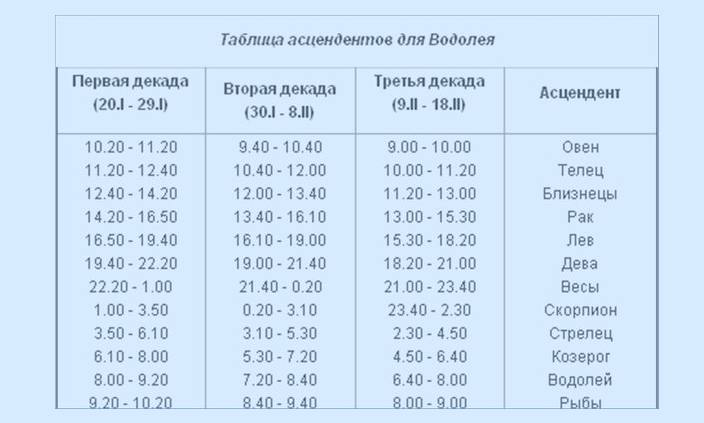 Таблица асцендентов для Водолея

| Первая декада (20.I - 29.I) | Вторая декада (30.I - 8.II) | Третья декада (9.II - 18.II) | Асцендент |
|---|---|---|---|
| 10.20 - 11.20 | 9.40 - 10.40 | 9.00 - 10.00 | Овен |
| 11.20 - 12.40 | 10.40 - 12.00 | 10.00 - 11.20 | Телец |
| 12.40 - 14.20 | 12.00 - 13.40 | 11.20 - 13.00 | Близнецы |
| 14.20 - 16.50 | 13.40 - 16.10 | 13.00 - 15.30 | Рак |
| 16.50 - 19.40 | 16.10 - 19.00 | 15.30 - 18.20 | Лев |
| 19.40 - 22.20 | 19.00 - 21.40 | 18.20 - 21.00 | Дева |
| 22.20 - 1.00 | 21.40 - 0.20 | 21.00 - 23.40 | Весы |
| 1.00 - 3.50 | 0.20 - 3.10 | 23.40 - 2.30 | Скорпион |
| 3.50 - 6.10 | 3.10 - 5.30 | 2.30 - 4.50 | Стрелец |
| 6.10 - 8.00 | 5.30 - 7.20 | 4.50 - 6.40 | Козерог |
| 8.00 - 9.20 | 7.20 - 8.40 | 6.40 - 8.00 | Водолей |
| 9.20 - 10.20 | 8.40 - 9.40 | 8.00 - 9.00 | Рыбы |